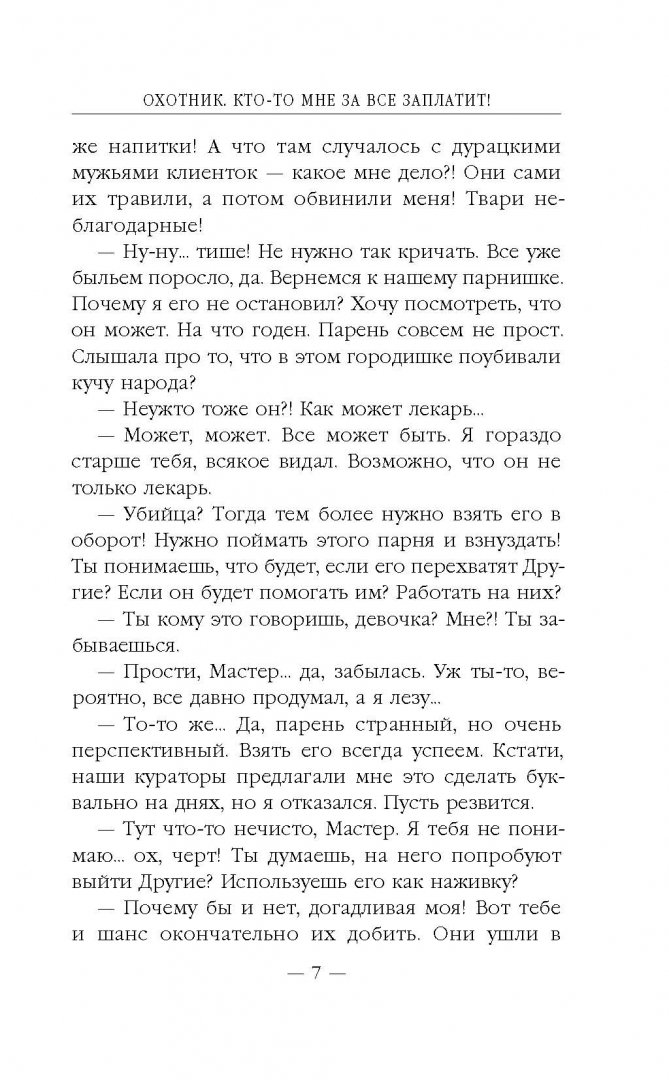 ОХОТНИК. КТО-ТО МНЕ ЗА ВСЕ ЗАПЛАТИТ!

же напитки! А что там случалось с дурацкими мужьями клиенток — какое мне дело?! Они сами их травили, а потом обвинили меня! Твари неблагодарные!

— Ну-ну... тише! Не нужно так кричать. Все уже быльем поросло, да. Вернемся к нашему парнишке. Почему я его не остановил? Хочу посмотреть, что он может. На что годен. Парень совсем не прост. Слышала про то, что в этом городишке поубивали кучу народа?

— Неужто тоже он?! Как может лекарь...

— Может, может. Все может быть. Я гораздо старше тебя, всякое видал. Возможно, что он не только лекарь.

— Убийца? Тогда тем более нужно взять его в оборот! Нужно поймать этого парня и взнуздать! Ты понимаешь, что будет, если его перехватят Другие? Если он будет помогать им? Работать на них?

— Ты кому это говоришь, девочка? Мне?! Ты забываешься.

— Прости, Мастер... да, забылась. Уж ты-то, вероятно, все давно продумал, а я лезу...

— То-то же... Да, парень странный, но очень перспективный. Взять его всегда успеем. Кстати, наши кураторы предлагали мне это сделать буквально на днях, но я отказался. Пусть резвится.

— Тут что-то нечисто, Мастер. Я тебя не понимаю... ох, черт! Ты думаешь, на него попробуют выйти Другие? Используешь его как наживку?

— Почему бы и нет, догадливая моя! Вот тебе и шанс окончательно их добить. Они ушли в

— 7 —